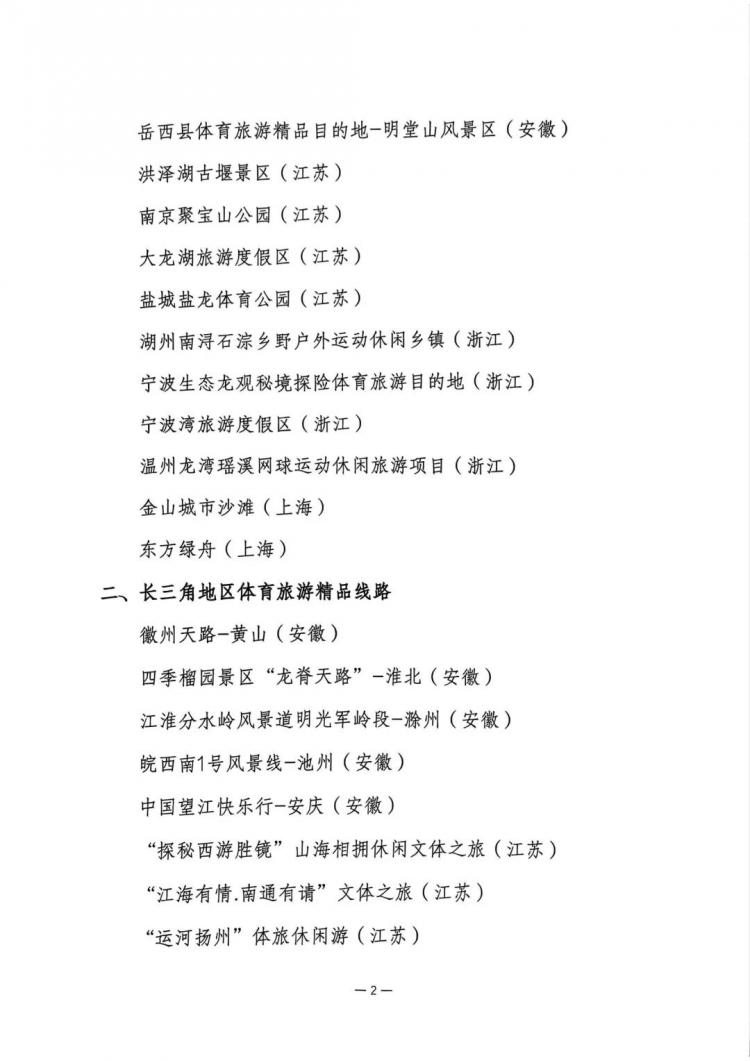 岳西县体育旅游精品目的地-明堂山风景区（安徽）

洪泽湖古堰景区（江苏）

南京聚宝山公园（江苏）

大龙湖旅游度假区（江苏）

盐城盐龙体育公园（江苏）

湖州南浔石淙乡野户外运动休闲乡镇（浙江）

宁波生态龙观秘境探险体育旅游目的地（浙江）

宁波湾旅游度假区（浙江）

温州龙湾瑶溪网球运动休闲旅游项目（浙江）

金山城市沙滩（上海）

东方绿舟（上海）

二、长三角地区体育旅游精品线路

徽州天路-黄山（安徽）

四季榴园景区“龙脊天路”-淮北（安徽）

江淮分水岭风景道明光军岭段-滁州（安徽）

皖西南1号风景线-池州（安徽）

中国望江快乐行-安庆（安徽）

“探秘西游胜镜”山海相拥休闲文体之旅（江苏）

“江海有情.南通有请”文体之旅（江苏）

“运河扬州”体旅休闲游（江苏）

—2—